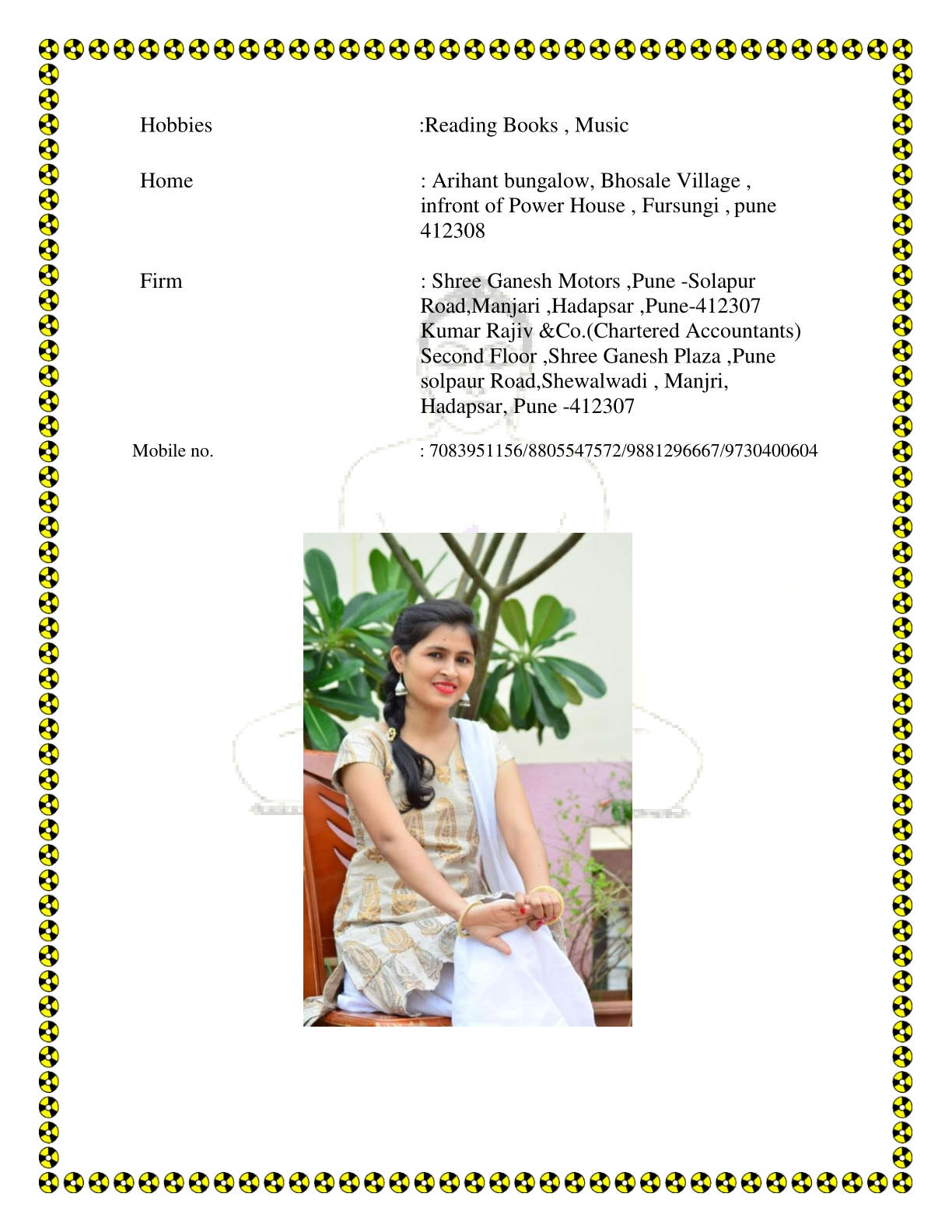 Hobbies :Reading Books , Music

Home : Arihant bungalow, Bhosale Village , infront of Power House , Fursungi , pune 412308

Firm : Shree Ganesh Motors ,Pune -Solapur Road,Manjari ,Hadapsar ,Pune-412307 Kumar Rajiv &Co.(Chartered Accountants) Second Floor ,Shree Ganesh Plaza ,Pune solpaur Road,Shewalwadi , Manjri, Hadapsar, Pune -412307

Mobile no. : 7083951156/8805547572/9881296667/9730400604